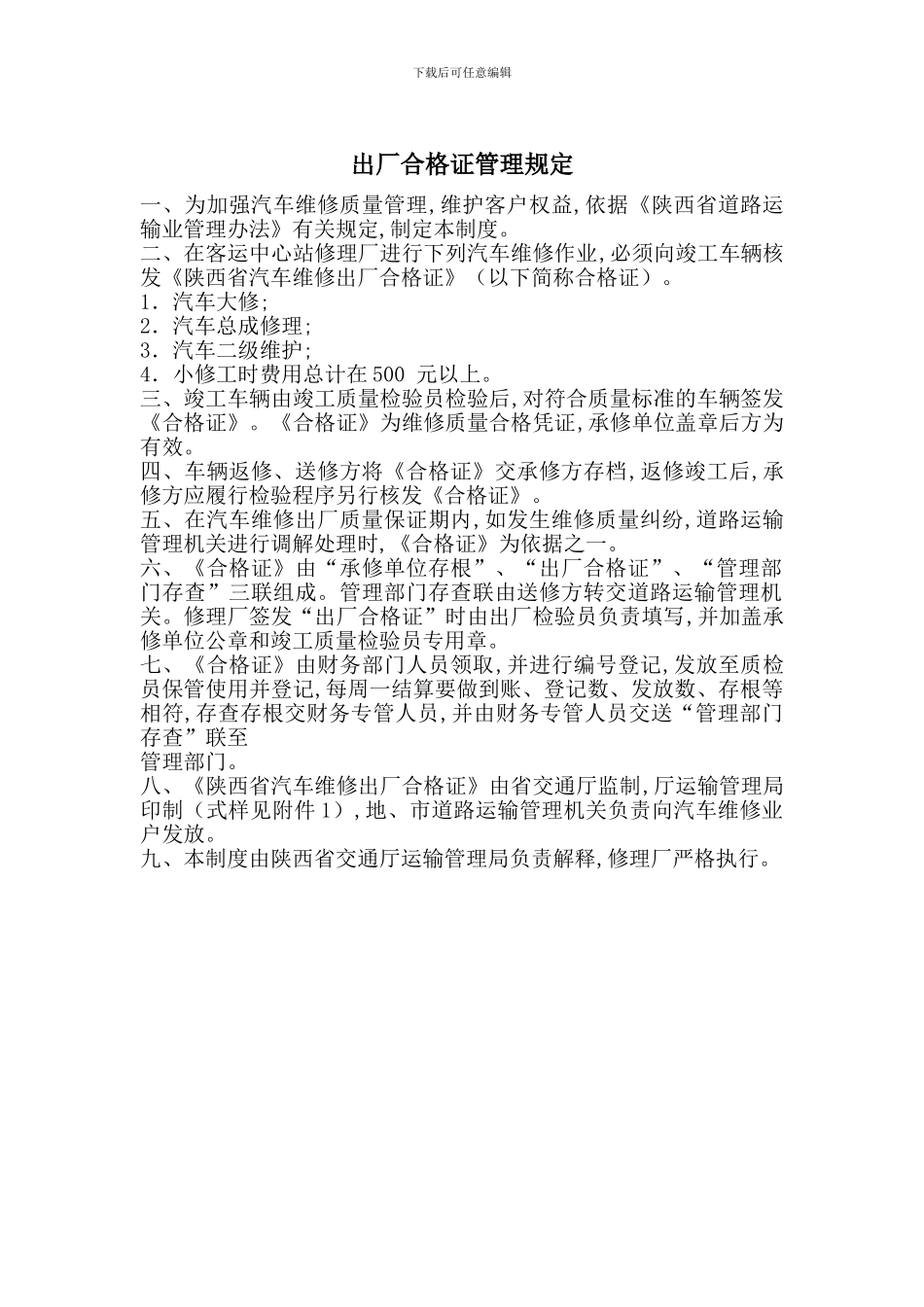 下载后可任意编辑

出厂合格证管理规定

一、为加强汽车维修质量管理,维护客户权益,依据《陕西省道路运输业管理办法》有关规定,制定本制度。
二、在客运中心站修理厂进行下列汽车维修作业,必须向竣工车辆核发《陕西省汽车维修出厂合格证》（以下简称合格证）。
1．汽车大修;
2．汽车总成修理;
3．汽车二级维护;
4．小修工时费用总计在 500 元以上。
三、竣工车辆由竣工质量检验员检验后,对符合质量标准的车辆签发《合格证》。《合格证》为维修质量合格凭证,承修单位盖章后方为有效。
四、车辆返修、送修方将《合格证》交承修方存档,返修竣工后,承修方应履行检验程序另行核发《合格证》。
五、在汽车维修出厂质量保证期内,如发生维修质量纠纷,道路运输管理机关进行调解处理时,《合格证》为依据之一。
六、《合格证》由“承修单位存根”、“出厂合格证”、“管理部门存查”三联组成。管理部门存查联由送修方转交道路运输管理机关。修理厂签发“出厂合格证”时由出厂检验员负责填写,并加盖承修单位公章和竣工质量检验员专用章。
七、《合格证》由财务部门人员领取,并进行编号登记,发放至质检员保管使用并登记,每周一结算要做到账、登记数、发放数、存根等相符,存查存根交财务专管人员,并由财务专管人员交送“管理部门存查”联至
管理部门。
八、《陕西省汽车维修出厂合格证》由省交通厅监制,厅运输管理局印制（式样见附件 1）,地、市道路运输管理机关负责向汽车维修业户发放。
九、本制度由陕西省交通厅运输管理局负责解释,修理厂严格执行。